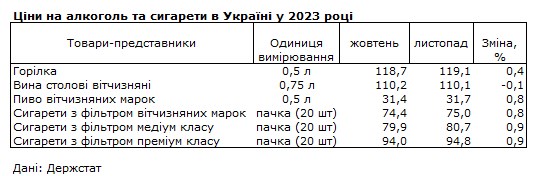 Ціни на алкоголь та сигарети в Україні у 2023 році

| Товари-представники | Одиниця вимірювання | жовтень | листопад | Зміна, % |
|---|---|---|---|---|
| Горілка | 0,5 л | 118,7 | 119,1 | 0,4 |
| Вина столові вітчизняні | 0,75 л | 110,2 | 110,1 | -0,1 |
| Пиво вітчизняних марок | 0,5 л | 31,4 | 31,7 | 0,8 |
| Сигарети з фільтром вітчизняних марок | пачка (20 шт) | 74,4 | 75,0 | 0,8 |
| Сигарети з фільтром медіум класу | пачка (20 шт) | 79,9 | 80,7 | 0,9 |
| Сигарети з фільтром преміум класу | пачка (20 шт) | 94,0 | 94,8 | 0,9 |

Дані: Держстат